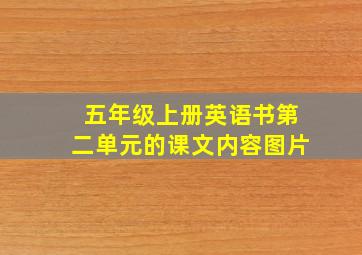 五年级上册英语书第二单元的课文内容图片